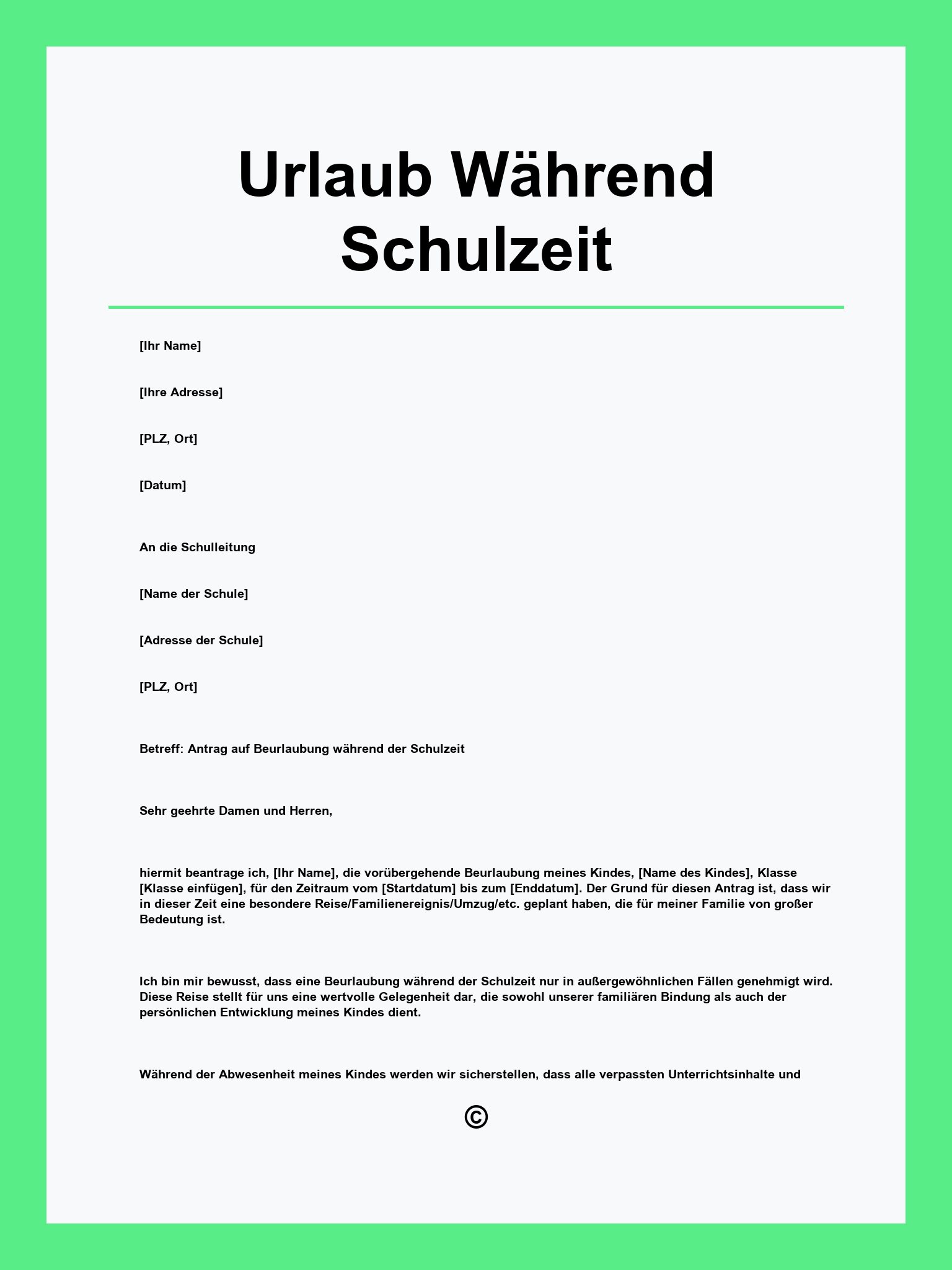 Urlaub Während Schulzeit

[Ihr Name]

[Ihre Adresse]

[PLZ, Ort]

[Datum]

An die Schulleitung

[Name der Schule]

[Adresse der Schule]

[PLZ, Ort]

Betreff: Antrag auf Beurlaubung während der Schulzeit

Sehr geehrte Damen und Herren,

hiermit beantrage ich, [Ihr Name], die vorübergehende Beurlaubung meines Kindes, [Name des Kindes], Klasse [Klasse einfügen], für den Zeitraum vom [Startdatum] bis zum [Enddatum]. Der Grund für diesen Antrag ist, dass wir in dieser Zeit eine besondere Reise/Familienereignis/Umzug/etc. geplant haben, die für meiner Familie von großer Bedeutung ist.

Ich bin mir bewusst, dass eine Beurlaubung während der Schulzeit nur in außergewöhnlichen Fällen genehmigt wird. Diese Reise stellt für uns eine wertvolle Gelegenheit dar, die sowohl unserer familiären Bindung als auch der persönlichen Entwicklung meines Kindes dient.

Während der Abwesenheit meines Kindes werden wir sicherstellen, dass alle verpassten Unterrichtsinhalte und

©